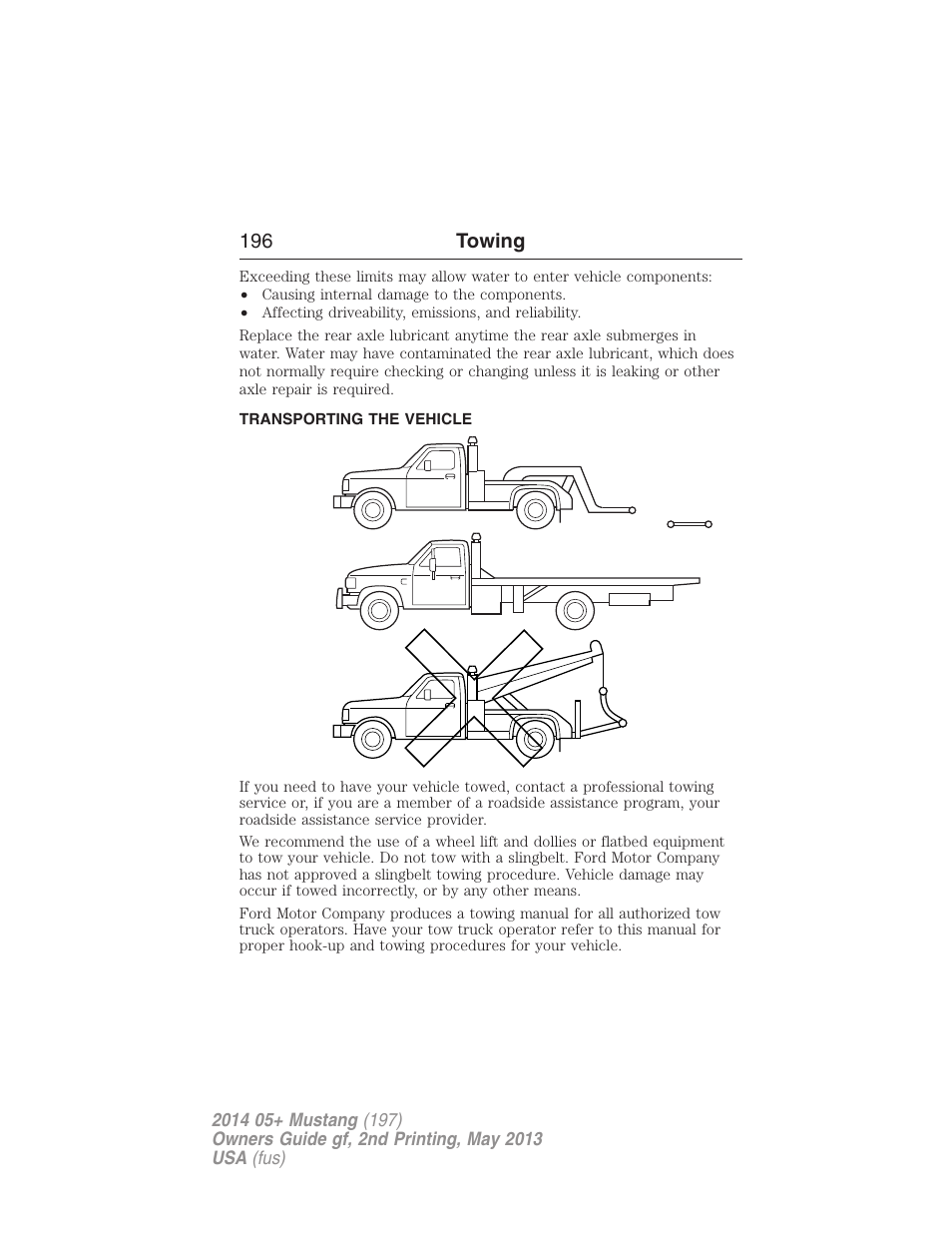 196 Towing

Exceeding these limits may allow water to enter vehicle components:
• Causing internal damage to the components.
• Affecting driveability, emissions, and reliability.

Replace the rear axle lubricant anytime the rear axle submerges in water. Water may have contaminated the rear axle lubricant, which does not normally require checking or changing unless it is leaking or other axle repair is required.

TRANSPORTING THE VEHICLE

If you need to have your vehicle towed, contact a professional towing service or, if you are a member of a roadside assistance program, your roadside assistance service provider.

We recommend the use of a wheel lift and dollies or flatbed equipment to tow your vehicle. Do not tow with a slingbelt. Ford Motor Company has not approved a slingbelt towing procedure. Vehicle damage may occur if towed incorrectly, or by any other means.

Ford Motor Company produces a towing manual for all authorized tow truck operators. Have your tow truck operator refer to this manual for proper hook-up and towing procedures for your vehicle.

2014 05+ Mustang (197)
Owners Guide gf, 2nd Printing, May 2013
USA (fus)